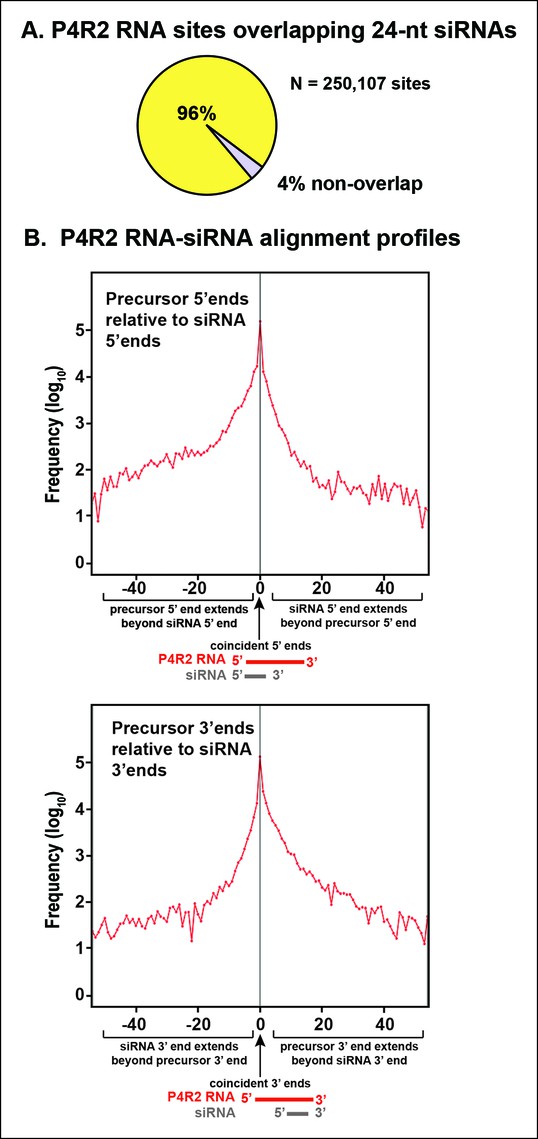 A. P4R2 RNA sites overlapping 24-nt siRNAs

96%

N = 250,107 sites

4% non-overlap

B. P4R2 RNA-siRNA alignment profiles

Precursor 5'ends relative to siRNA 5'ends

Frequency ($\log_{10}$)

5
4
3
2
1
0

-40 -20 0 20 40

precursor 5' end extends beyond siRNA 5' end

siRNA 5' end extends beyond precursor 5' end

coincident 5' ends

P4R2 RNA 5' 3'
siRNA 5' 3'

Precursor 3'ends relative to siRNA 3'ends

Frequency ($\log_{10}$)

5
4
3
2
1
0

-40 -20 0 20 40

siRNA 3' end extends beyond precursor 3' end

precursor 3' end extends beyond siRNA 3' end

coincident 3' ends

P4R2 RNA 5' 3'
siRNA 5' 3'